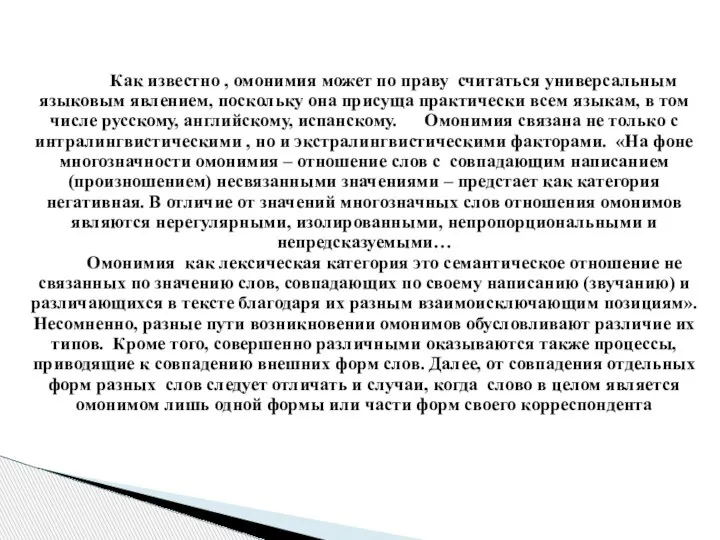 Как известно , омонимия может по праву считаться универсальным языковым явлением, поскольку она присуща практически всем языкам, в том числе русскому, английскому, испанскому. Омонимия связана не только с интралингвистическими , но и экстралингвистическими факторами. «На фоне многозначности омонимия – отношение слов с совпадающим написанием (произношением) несвязанными значениями – предстает как категория негативная. В отличие от значений многозначных слов отношения омонимов являются нерегулярными, изолированными, непропорциональными и непредсказуемыми…

Омонимия как лексическая категория это семантическое отношение не связанных по значению слов, совпадающих по своему написанию (звучанию) и различающихся в тексте благодаря их разным взаимоисключающим позициям». Несомненно, разные пути возникновении омонимов обусловливают различие их типов. Кроме того, совершенно различными оказываются также процессы, приводящие к совпадению внешних форм слов. Далее, от совпадения отдельных форм разных слов следует отличать и случаи, когда слово в целом является омонимом лишь одной формы или части форм своего корреспондента